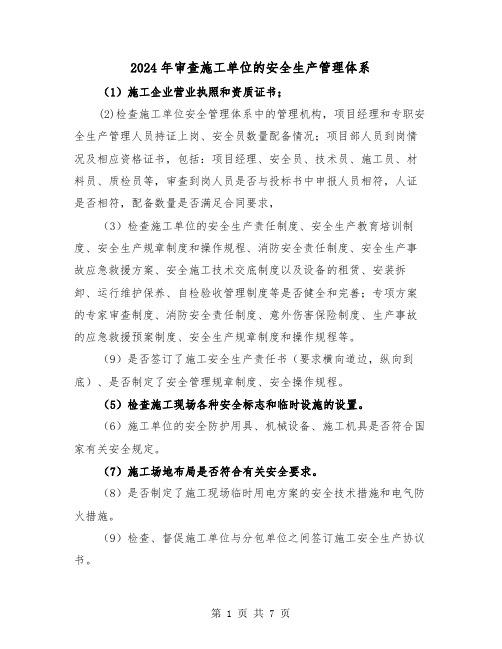 2024年审查施工单位的安全生产管理体系

(1) 施工企业营业执照和资质证书;

(2)检查施工单位安全管理体系中的管理机构，项目经理和专职安全生产管理人员持证上岗、安全员数量配备情况；项目部人员到岗情况及相应资格证书，包括：项目经理、安全员、技术员、施工员、材料员、质检员等，审查到岗人员是否与投标书中申报人员相符，人证是否相符，配备数量是否满足合同要求，

(3) 检查施工单位的安全生产责任制度、安全生产教育培训制度、安全生产规章制度和操作规程、消防安全责任制度、安全生产事故应急救援方案、安全施工技术交底制度以及设备的租赁、安装拆卸、运行维护保养、自检验收管理制度等是否健全和完善；专项方案的专家审查制度、消防安全责任制度、意外伤害保险制度、生产事故的应急救援预案制度、安全生产规章制度和操作规程等。

(9) 是否签订了施工安全生产责任书（要求横向道边，纵向到底）、是否制定了安全管理规章制度、安全操作规程。

(5) 检查施工现场各种安全标志和临时设施的设置。

(6) 施工单位的安全防护用具、机械设备、施工机具是否符合国家有关安全规定。

(7) 施工场地布局是否符合有关安全要求。

(8) 是否制定了施工现场临时用电方案的安全技术措施和电气防火措施。

(9) 检查、督促施工单位与分包单位之间签订施工安全生产协议书。

第 1 页 共 7 页